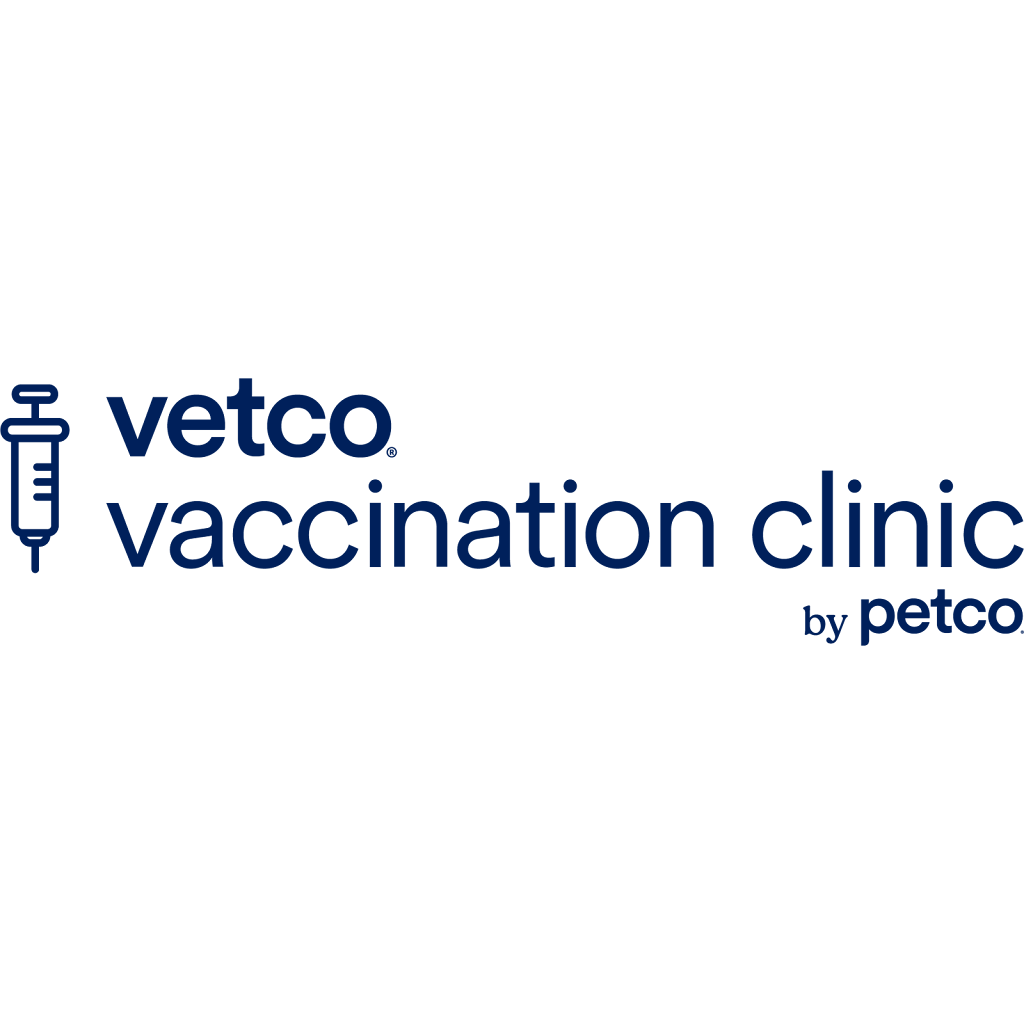 vetco®
vaccination clinic
by petco.